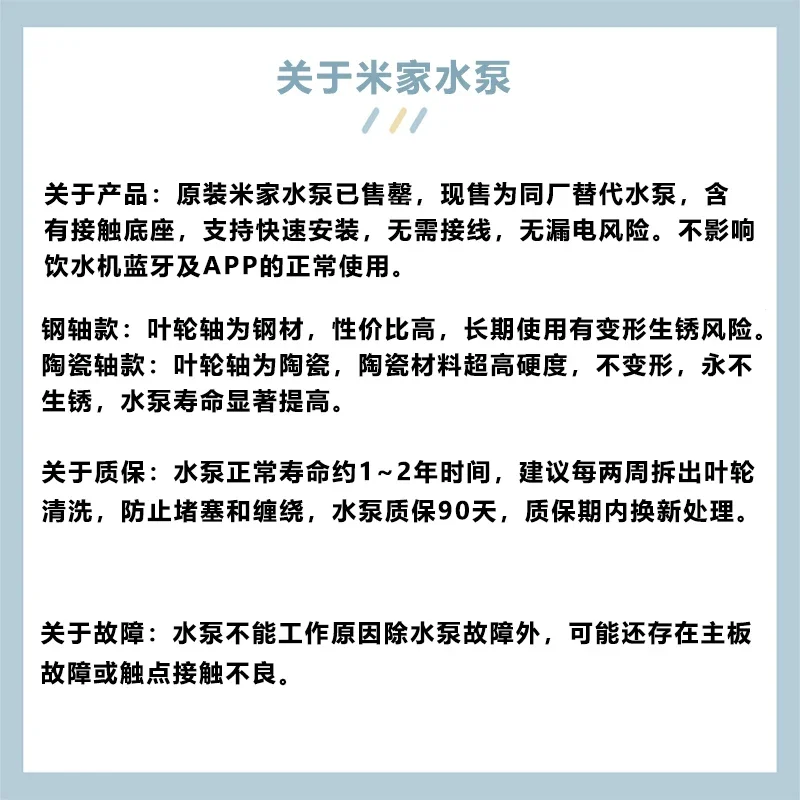 关于米家水泵

关于产品：原装米家水泵已售罄，现售为同厂替代水泵，含有接触底座，支持快速安装，无需接线，无漏电风险。不影响饮水机蓝牙及APP的正常使用。

钢轴款：叶轮轴为钢材，性价比高，长期使用有变形生锈风险。
陶瓷轴款：叶轮轴为陶瓷，陶瓷材料超高硬度，不变形，永不生锈，水泵寿命显著提高。

关于质保：水泵正常寿命约1~2年时间，建议每两周拆出叶轮清洗，防止堵塞和缠绕，水泵质保90天，质保期内换新处理。

关于故障：水泵不能工作原因除水泵故障外，可能还存在主板故障或触点接触不良。